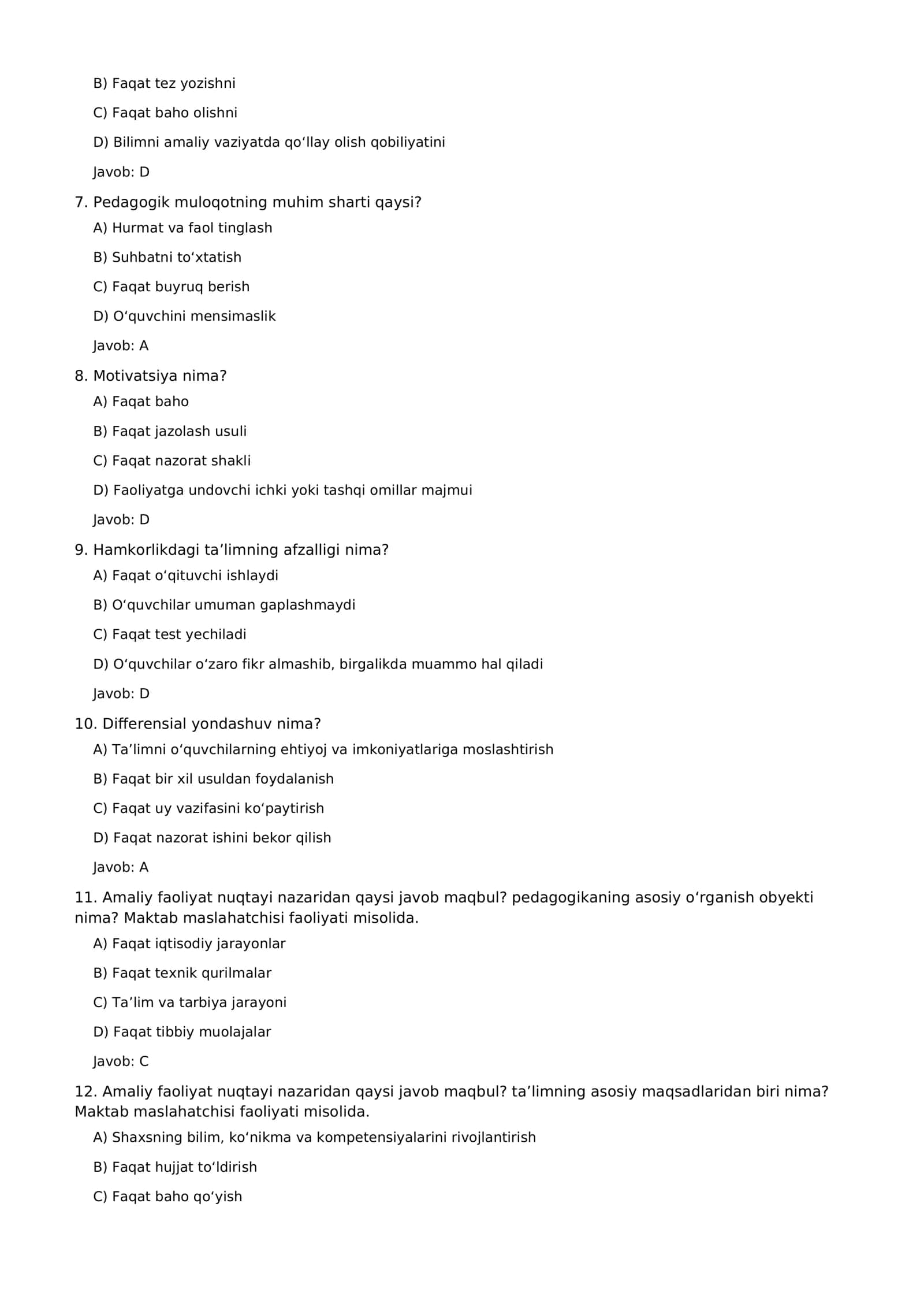 B) Faqat tez yozishni

C) Faqat baho olishni

D) Bilimni amaliy vaziyatda qo'llay olish qobiliyatini

Javob: D

7. Pedagogik muloqotning muhim sharti qaysi?

A) Hurmat va faol tinglash

B) Suhbatni to'xtatish

C) Faqat buyruq berish

D) O'quvchini mensimaslik

Javob: A

8. Motivatsiya nima?

A) Faqat baho

B) Faqat jazolash usuli

C) Faqat nazorat shakli

D) Faoliyatga undovchi ichki yoki tashqi omillar majmui

Javob: D

9. Hamkorlikdagi ta'limning afzalligi nima?

A) Faqat o'qituvchi ishlaydi

B) O'quvchilar umuman gaplashmaydi

C) Faqat test yechiladi

D) O'quvchilar o'zaro fikr almashib, birgalikda muammo hal qiladi

Javob: D

10. Differensial yondashuv nima?

A) Ta'limni o'quvchilarning ehtiyoj va imkoniyatlariga moslashtirish

B) Faqat bir xil usuldan foydalanish

C) Faqat uy vazifasini ko'paytirish

D) Faqat nazorat ishini bekor qilish

Javob: A

11. Amaliy faoliyat nuqtayi nazaridan qaysi javob maqbul? pedagogikaning asosiy o'rganish obyekti nima? Maktab maslahatchisi faoliyati misolida.

A) Faqat iqtisodiy jarayonlar

B) Faqat texnik qurilmalar

C) Ta'lim va tarbiya jarayoni

D) Faqat tibbiy muolajalar

Javob: C

12. Amaliy faoliyat nuqtayi nazaridan qaysi javob maqbul? ta'limning asosiy maqsadlaridan biri nima? Maktab maslahatchisi faoliyati misolida.

A) Shaxsning bilim, ko'nikma va kompetensiyalarini rivojlantirish

B) Faqat hujjat to'ldirish

C) Faqat baho qo'yish